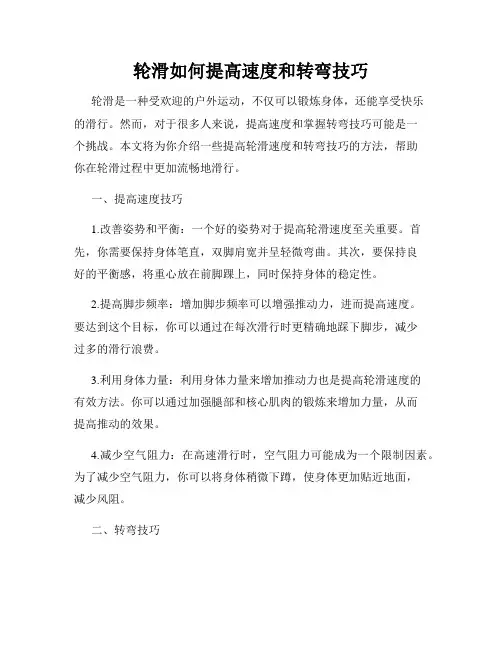 轮滑如何提高速度和转弯技巧

轮滑是一种受欢迎的户外运动，不仅可以锻炼身体，还能享受快乐的滑行。然而，对于很多人来说，提高速度和掌握转弯技巧可能是一个挑战。本文将为你介绍一些提高轮滑速度和转弯技巧的方法，帮助你在轮滑过程中更加流畅地滑行。

一、提高速度技巧

1.改善姿势和平衡：一个好的姿势对于提高轮滑速度至关重要。首先，你需要保持身体笔直，双脚肩宽并呈轻微弯曲。其次，要保持良好的平衡感，将重心放在前脚踝上，同时保持身体的稳定性。

2.提高脚步频率：增加脚步频率可以增强推动力，进而提高速度。要达到这个目标，你可以通过在每次滑行时更精确地踩下脚步，减少过多的滑行浪费。

3.利用身体力量：利用身体力量来增加推动力也是提高轮滑速度的有效方法。你可以通过加强腿部和核心肌肉的锻炼来增加力量，从而提高推动的效果。

4.减少空气阻力：在高速滑行时，空气阻力可能成为一个限制因素。为了减少空气阻力，你可以将身体稍微下蹲，使身体更加贴近地面，减少风阻。

二、转弯技巧